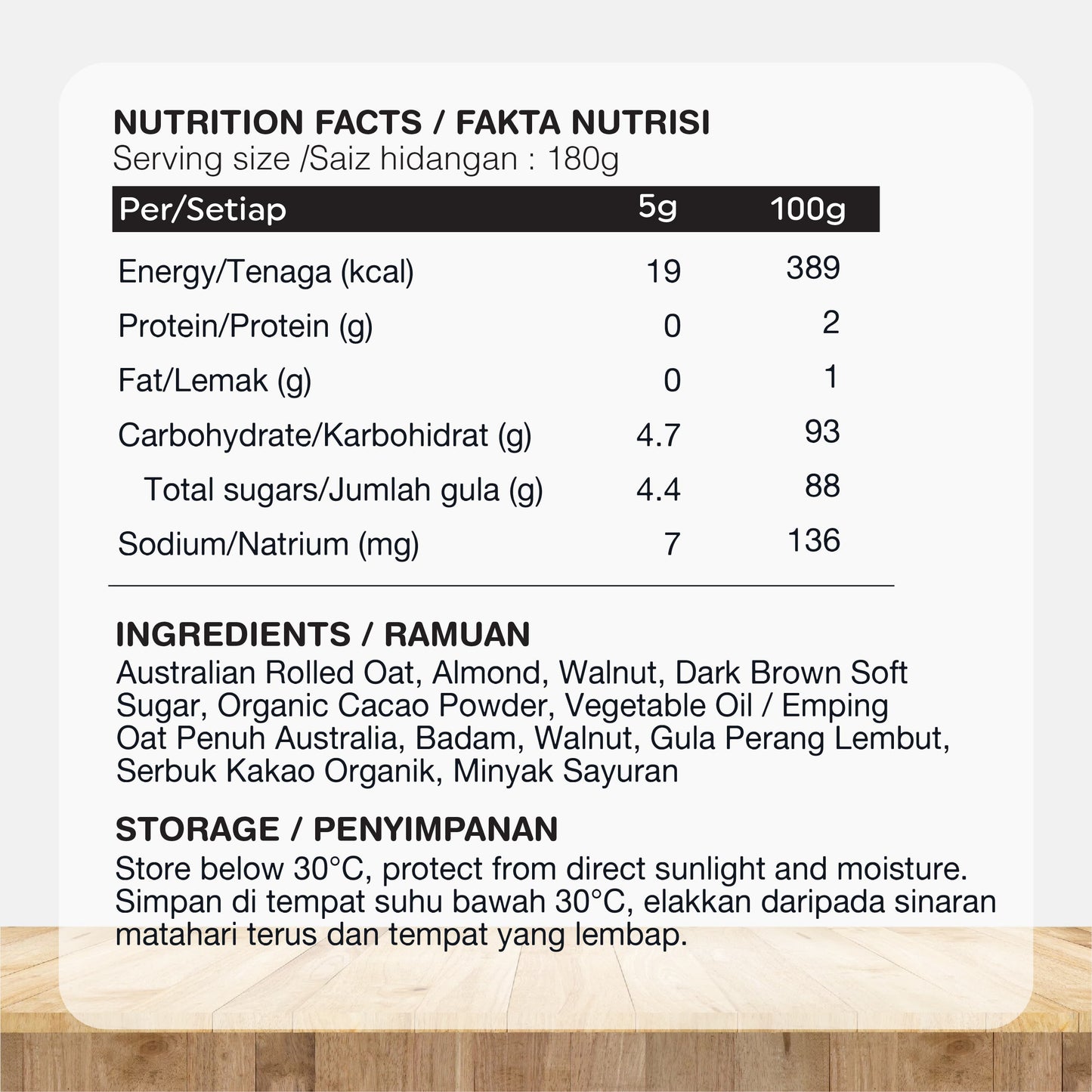 NUTRITION FACTS / FAKTA NUTRISI
Serving size /Saiz hidangan : 180g

| Per/Setiap | 5g | 100g |
|---|---|---|
| Energy/Tenaga (kcal) | 19 | 389 |
| Protein/Protein (g) | 0 | 2 |
| Fat/Lemak (g) | 0 | 1 |
| Carbohydrate/Karbohidrat (g) | 4.7 | 93 |
| Total sugars/Jumlah gula (g) | 4.4 | 88 |
| Sodium/Natrium (mg) | 7 | 136 |

INGREDIENTS / RAMUAN
Australian Rolled Oat, Almond, Walnut, Dark Brown Soft Sugar, Organic Cacao Powder, Vegetable Oil / Emping Oat Penuh Australia, Badam, Walnut, Gula Perang Lembut, Serbuk Kakao Organik, Minyak Sayuran

STORAGE / PENYIMPANAN
Store below 30°C, protect from direct sunlight and moisture. Simpan di tempat suhu bawah 30°C, elakkan daripada sinaran matahari terus dan tempat yang lembap.